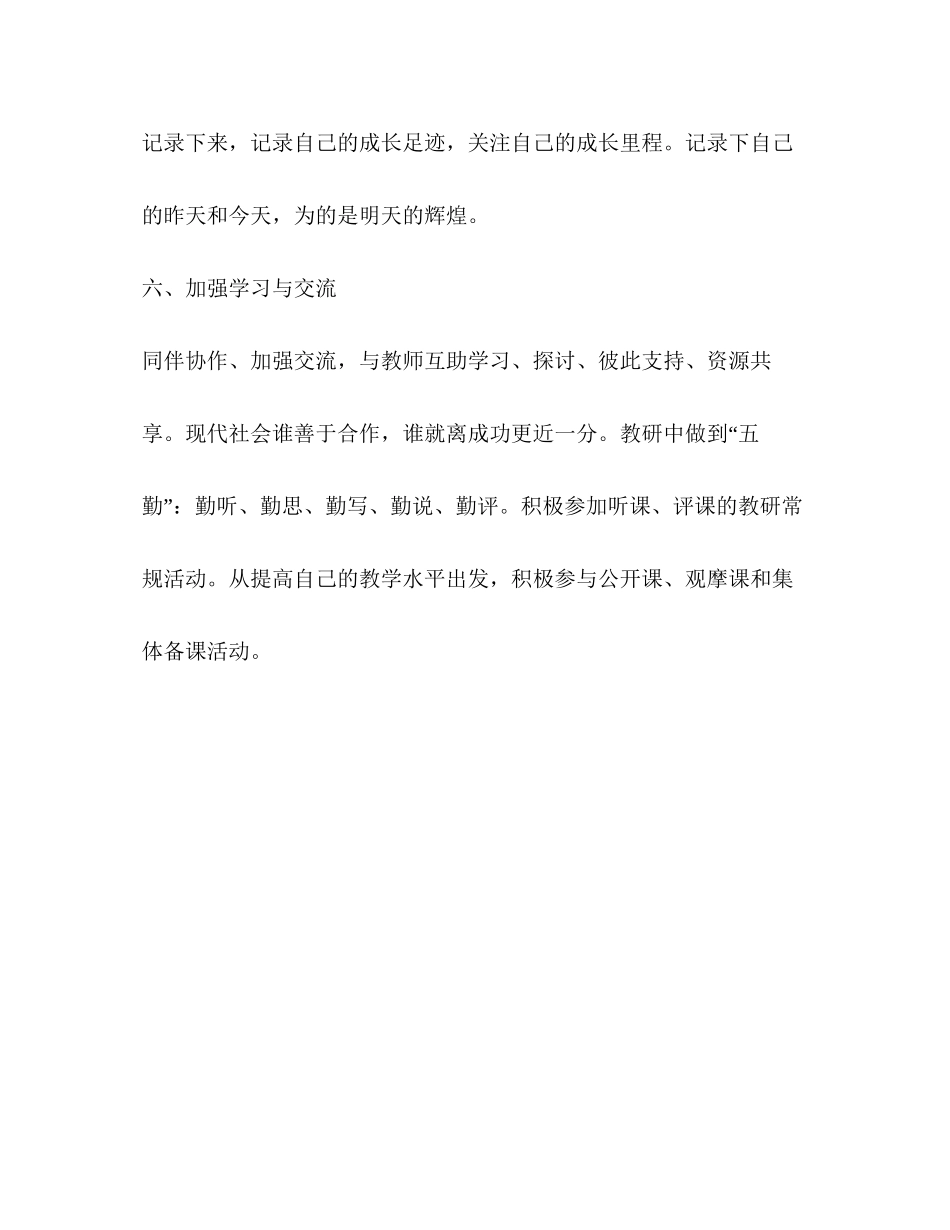 记录下来，记录自己的成长足迹，关注自己的成长里程。记录下自己的昨天和今天，为的是明天的辉煌。

六、加强学习与交流

同伴协作、加强交流，与教师互助学习、探讨、彼此支持、资源共享。现代社会谁善于合作，谁就离成功更近一分。教研中做到“五勤”：勤听、勤思、勤写、勤说、勤评。积极参加听课、评课的教研常规活动。从提高自己的教学水平出发，积极参与公开课、观摩课和集体备课活动。